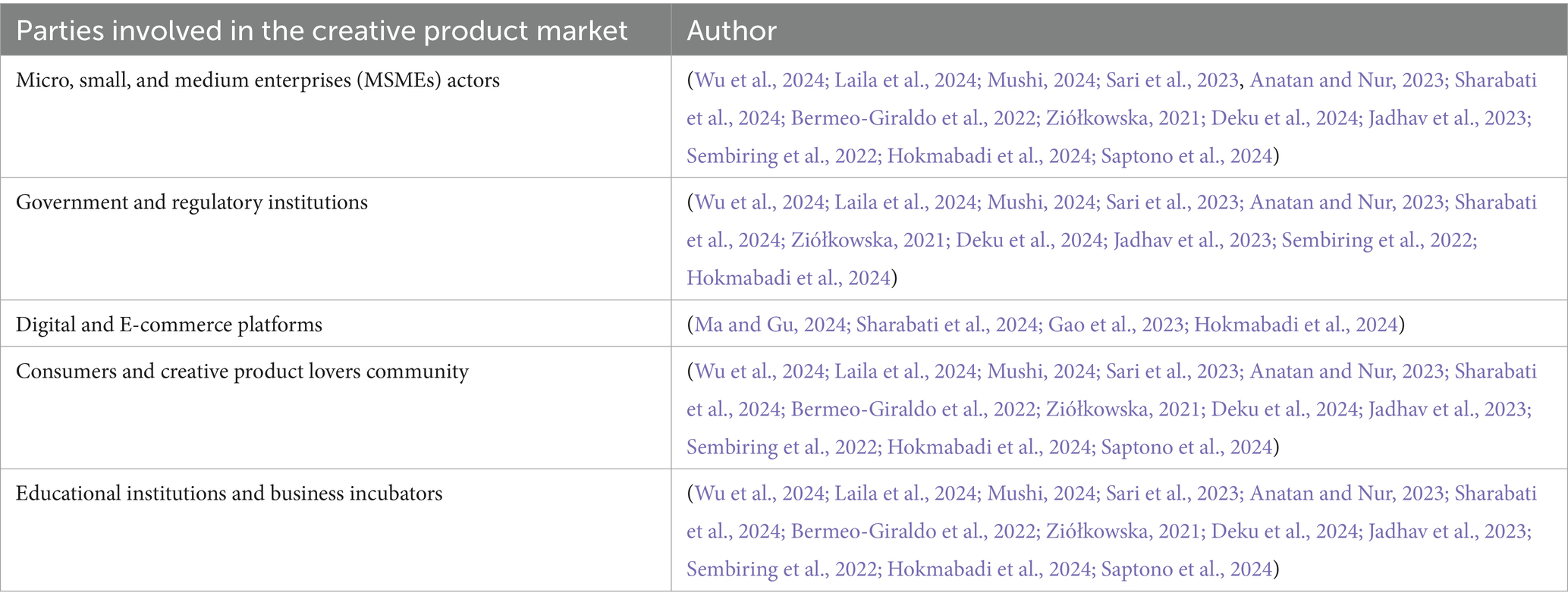 | Parties involved in the creative product market | Author |
|---|---|
| Micro, small, and medium enterprises (MSMEs) actors | (Wu et al., 2024; Laila et al., 2024; Mushi, 2024; Sari et al., 2023, Anatan and Nur, 2023; Sharabati et al., 2024; Bermeo-Giraldo et al., 2022; Ziółkowska, 2021; Deku et al., 2024; Jadhav et al., 2023; Sembiring et al., 2022; Hokmabadi et al., 2024; Saptono et al., 2024) |
| Government and regulatory institutions | (Wu et al., 2024; Laila et al., 2024; Mushi, 2024; Sari et al., 2023; Anatan and Nur, 2023; Sharabati et al., 2024; Ziółkowska, 2021; Deku et al., 2024; Jadhav et al., 2023; Sembiring et al., 2022; Hokmabadi et al., 2024) |
| Digital and E-commerce platforms | (Ma and Gu, 2024; Sharabati et al., 2024; Gao et al., 2023; Hokmabadi et al., 2024) |
| Consumers and creative product lovers community | (Wu et al., 2024; Laila et al., 2024; Mushi, 2024; Sari et al., 2023; Anatan and Nur, 2023; Sharabati et al., 2024; Bermeo-Giraldo et al., 2022; Ziółkowska, 2021; Deku et al., 2024; Jadhav et al., 2023; Sembiring et al., 2022; Hokmabadi et al., 2024; Saptono et al., 2024) |
| Educational institutions and business incubators | (Wu et al., 2024; Laila et al., 2024; Mushi, 2024; Sari et al., 2023; Anatan and Nur, 2023; Sharabati et al., 2024; Bermeo-Giraldo et al., 2022; Ziółkowska, 2021; Deku et al., 2024; Jadhav et al., 2023; Sembiring et al., 2022; Hokmabadi et al., 2024; Saptono et al., 2024) |